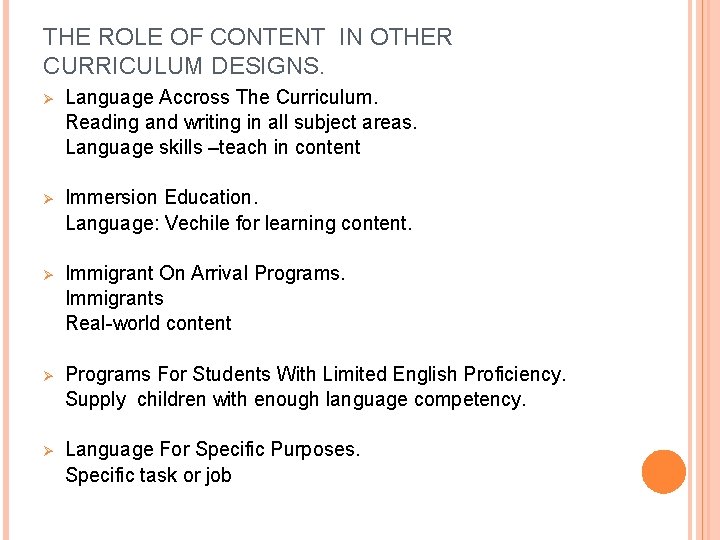 THE ROLE OF CONTENT IN OTHER CURRICULUM DESIGNS.

➢ Language Accross The Curriculum.
Reading and writing in all subject areas.
Language skills –teach in content

➢ Immersion Education.
Language: Vechile for learning content.

➢ Immigrant On Arrival Programs.
Immigrants
Real-world content

➢ Programs For Students With Limited English Proficiency.
Supply children with enough language competency.

➢ Language For Specific Purposes.
Specific task or job